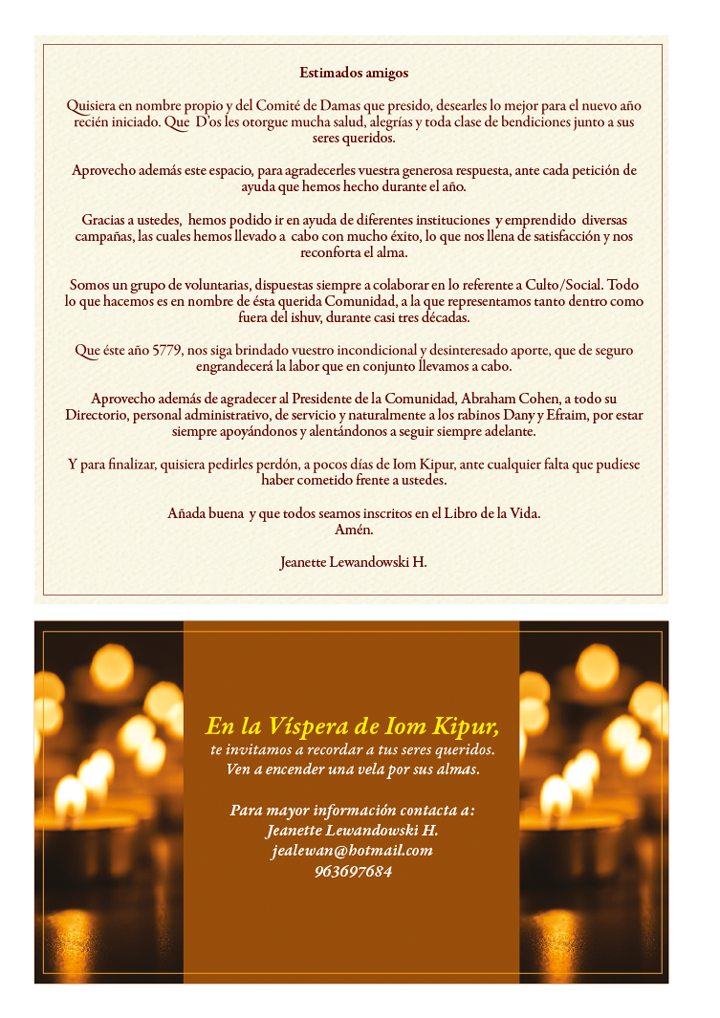 Estimados amigos

Quisiera en nombre propio y del Comité de Damas que presido, desearles lo mejor para el nuevo año recién iniciado. Que D'os les otorgue mucha salud, alegrías y toda clase de bendiciones junto a sus seres queridos.

Aprovecho además este espacio, para agradecerles vuestra generosa respuesta, ante cada petición de ayuda que hemos hecho durante el año.

Gracias a ustedes, hemos podido ir en ayuda de diferentes instituciones y emprendido diversas campañas, las cuales hemos llevado a cabo con mucho éxito, lo que nos llena de satisfacción y nos reconforta el alma.

Somos un grupo de voluntarias, dispuestas siempre a colaborar en lo referente a Culto/Social. Todo lo que hacemos es en nombre de ésta querida Comunidad, a la que representamos tanto dentro como fuera del ishuv, durante casi tres décadas.

Que éste año 5779, nos siga brindado vuestro incondicional y desinteresado aporte, que de seguro engrandecerá la labor que en conjunto llevamos a cabo.

Aprovecho además de agradecer al Presidente de la Comunidad, Abraham Cohen, a todo su Directorio, personal administrativo, de servicio y naturalmente a los rabinos Dany y Efraim, por estar siempre apoyándonos y alentándonos a seguir siempre adelante.

Y para finalizar, quisiera pedirles perdón, a pocos días de Iom Kipur, ante cualquier falta que pudiese haber cometido frente a ustedes.

Añada buena y que todos seamos inscritos en el Libro de la Vida.
Amén.

Jeanette Lewandowski H.

En la Víspera de Iom Kipur,
te invitamos a recordar a tus seres queridos.
Ven a encender una vela por sus almas.

Para mayor información contacta a:
Jeanette Lewandowski H.
jealewan@hotmail.com
963697684